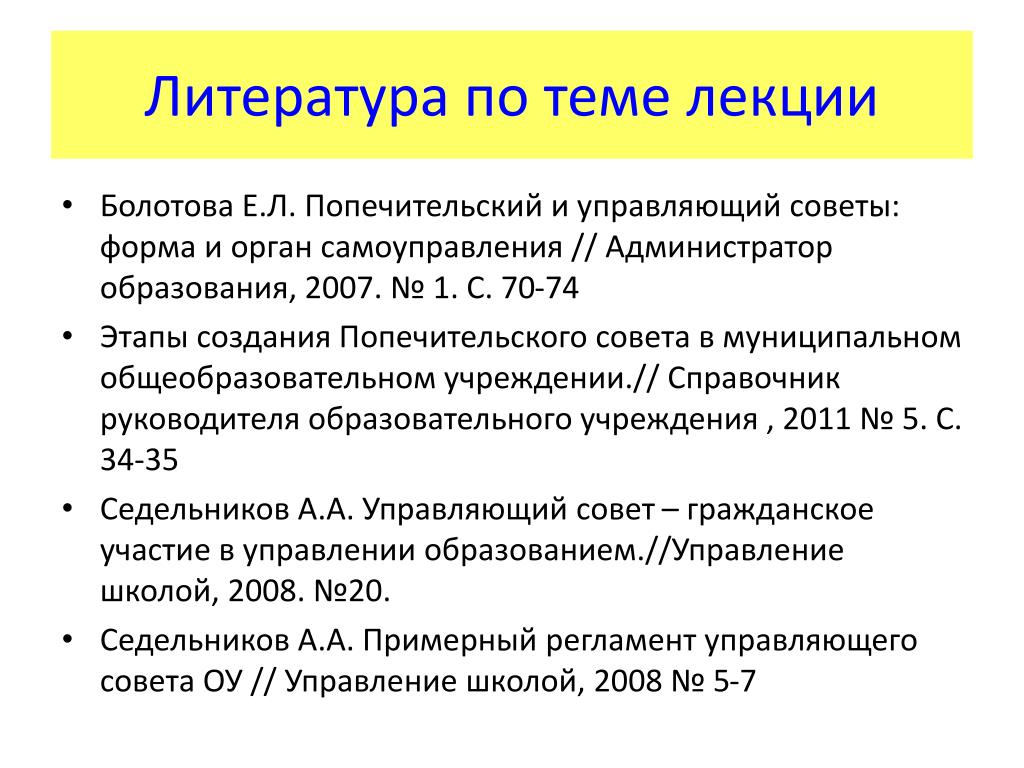 Литература по теме лекции

• Болотова Е.Л. Попечительский и управляющий советы: форма и орган самоуправления // Администратор образования, 2007. № 1. С. 70-74
• Этапы создания Попечительского совета в муниципальном общеобразовательном учреждении.// Справочник руководителя образовательного учреждения , 2011 № 5. С. 34-35
• Седельников А.А. Управляющий совет – гражданское участие в управлении образованием.//Управление школой, 2008. №20.
• Седельников А.А. Примерный регламент управляющего совета ОУ // Управление школой, 2008 № 5-7